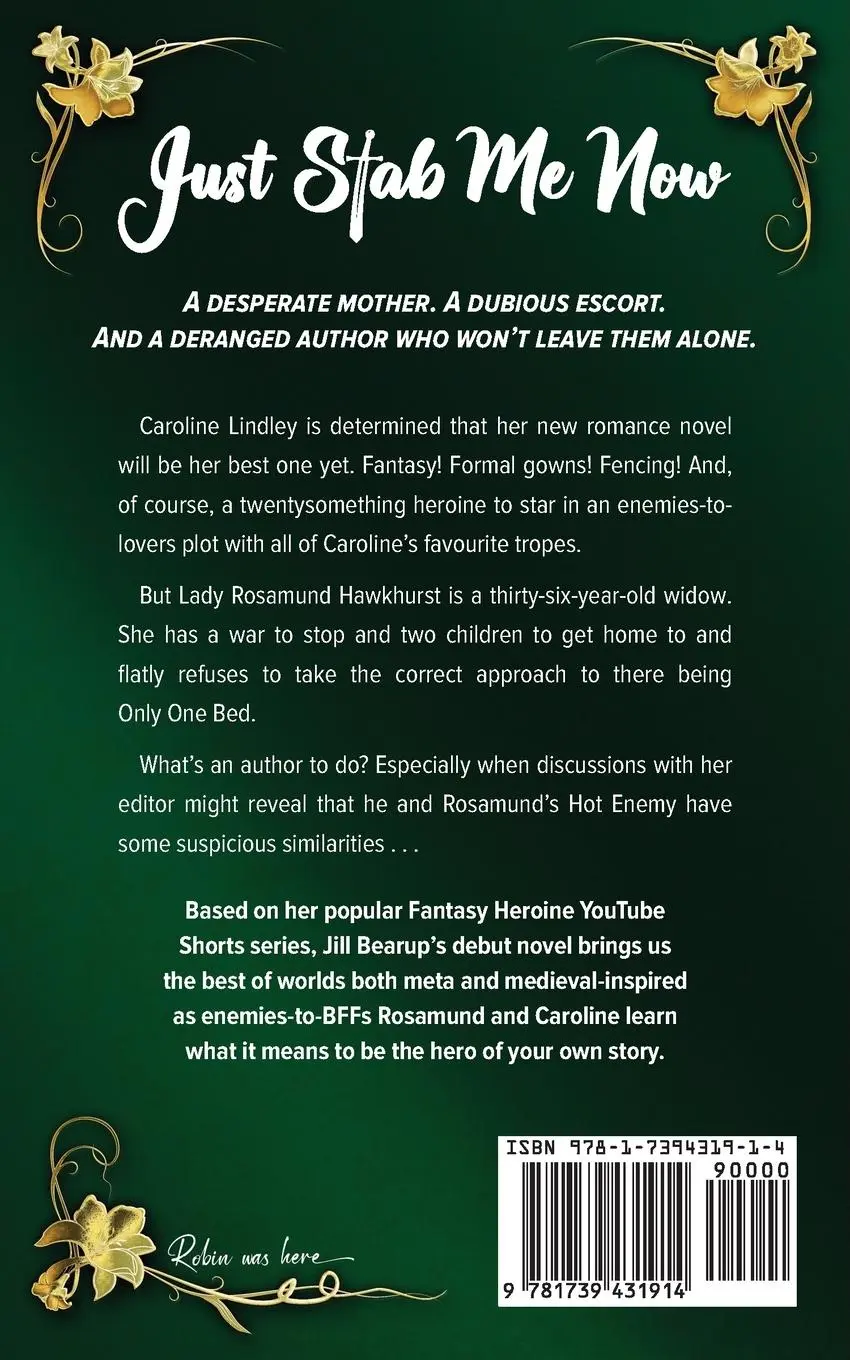 Just Stab Me Now

A DESPERATE MOTHER. A DUBIOUS ESCORT. AND A DERANGED AUTHOR WHO WON'T LEAVE THEM ALONE.

Caroline Lindley is determined that her new romance novel will be her best one yet. Fantasy! Formal gowns! Fencing! And, of course, a twentysomething heroine to star in an enemies-to-lovers plot with all of Caroline's favourite tropes.

But Lady Rosamund Hawkhurst is a thirty-six-year-old widow. She has a war to stop and two children to get home to and flatly refuses to take the correct approach to there being Only One Bed.

What's an author to do? Especially when discussions with her editor might reveal that he and Rosamund's Hot Enemy have some suspicious similarities . . .

Based on her popular Fantasy Heroine YouTube Shorts series, Jill Bearup's debut novel brings us the best of worlds both meta and medieval-inspired as enemies-to-BFFs Rosamund and Caroline learn what it means to be the hero of your own story.

Robin was here

ISBN 978-1-7394319-1-4
90000
9 781739 431914